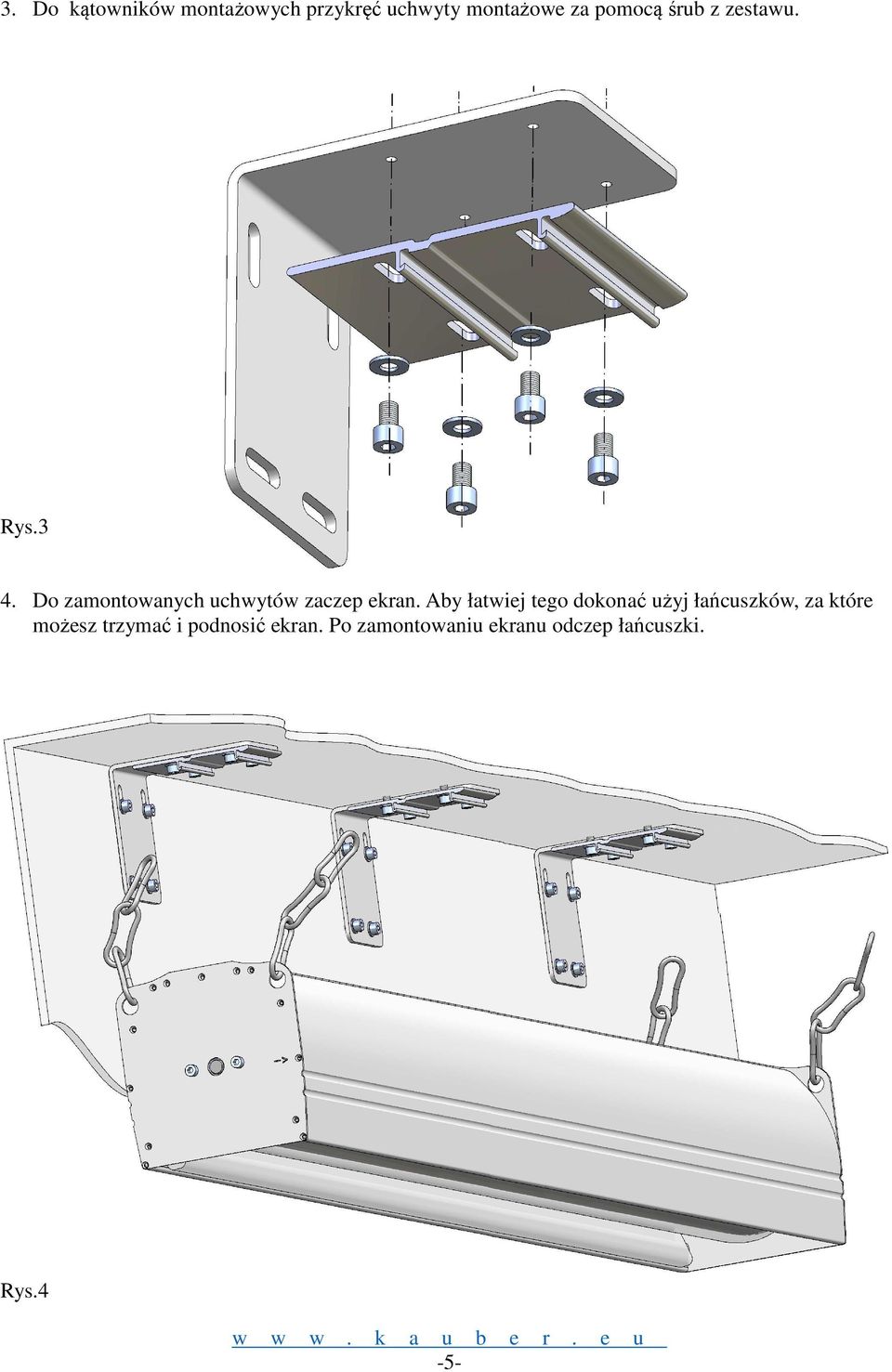 3. Do kątowników montażowych przykręć uchwyty montażowe za pomocą śrub z zestawu.

Rys.3

4. Do zamontowanych uchwytów zaczep ekran. Aby łatwiej tego dokonać użyj łańcuszków, za które możesz trzymać i podnosić ekran. Po zamontowaniu ekranu odczep łańcuszki.

Rys.4

w w w . k a u b e r . e u
-5-